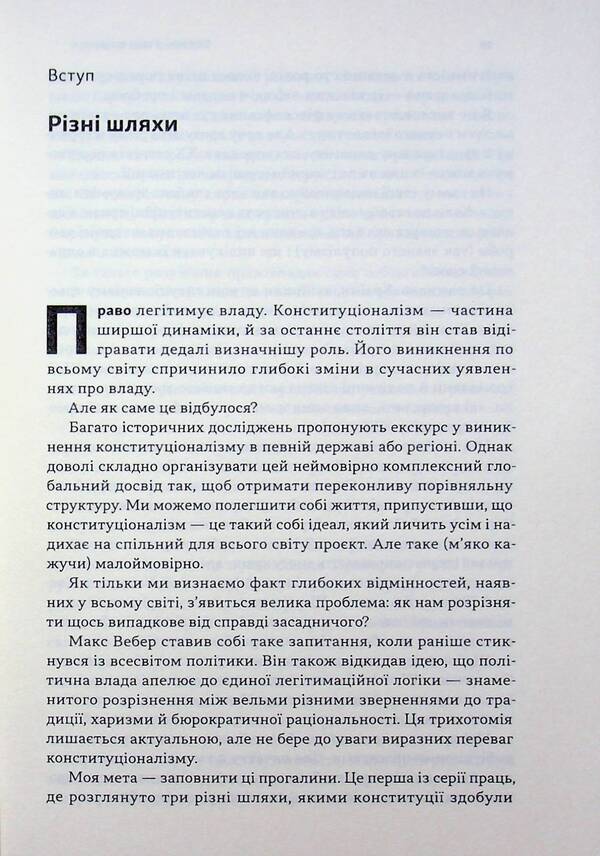 Вступ

Різні шляхи

Право легітимує владу. Конституціоналізм — частина ширшої динаміки, й за останнє століття він став відігравати дедалі визначнішу роль. Його виникнення по всьому світу спричинило глибокі зміни в сучасних уявленнях про владу.

Але як саме це відбулося?

Багато історичних досліджень пропонують екскурс у виникнення конституціоналізму в певній державі або регіоні. Однак доволі складно організувати цей неймовірно комплексний глобальний досвід так, щоб отримати переконливу порівняльну структуру. Ми можемо полегшити собі життя, припустивши, що конституціоналізм — це такий собі ідеал, який личить усім і надихає на спільний для всього світу проєкт. Але таке (м'яко кажучи) малоймовірно.

Як тільки ми визнаємо факт глибоких відмінностей, наявних у всьому світі, з'явиться велика проблема: як нам розрізняти щось випадкове від справді засадничого?

Макс Вебер ставив собі таке запитання, коли раніше стикнувся із всесвітом політики. Він також відкидав ідею, що політична влада апелює до єдиної легітимаційної логіки — знаменитого розрізнення між вельми різними зверненнями до традиції, харизми й бюрократичної раціональності. Ця трихотомія лишається актуальною, але не бере до уваги виразних переваг конституціоналізму.

Моя мета — заповнити ці прогалини. Це перша із серії праць, де розглянуто три різні шляхи, якими конституції здобули